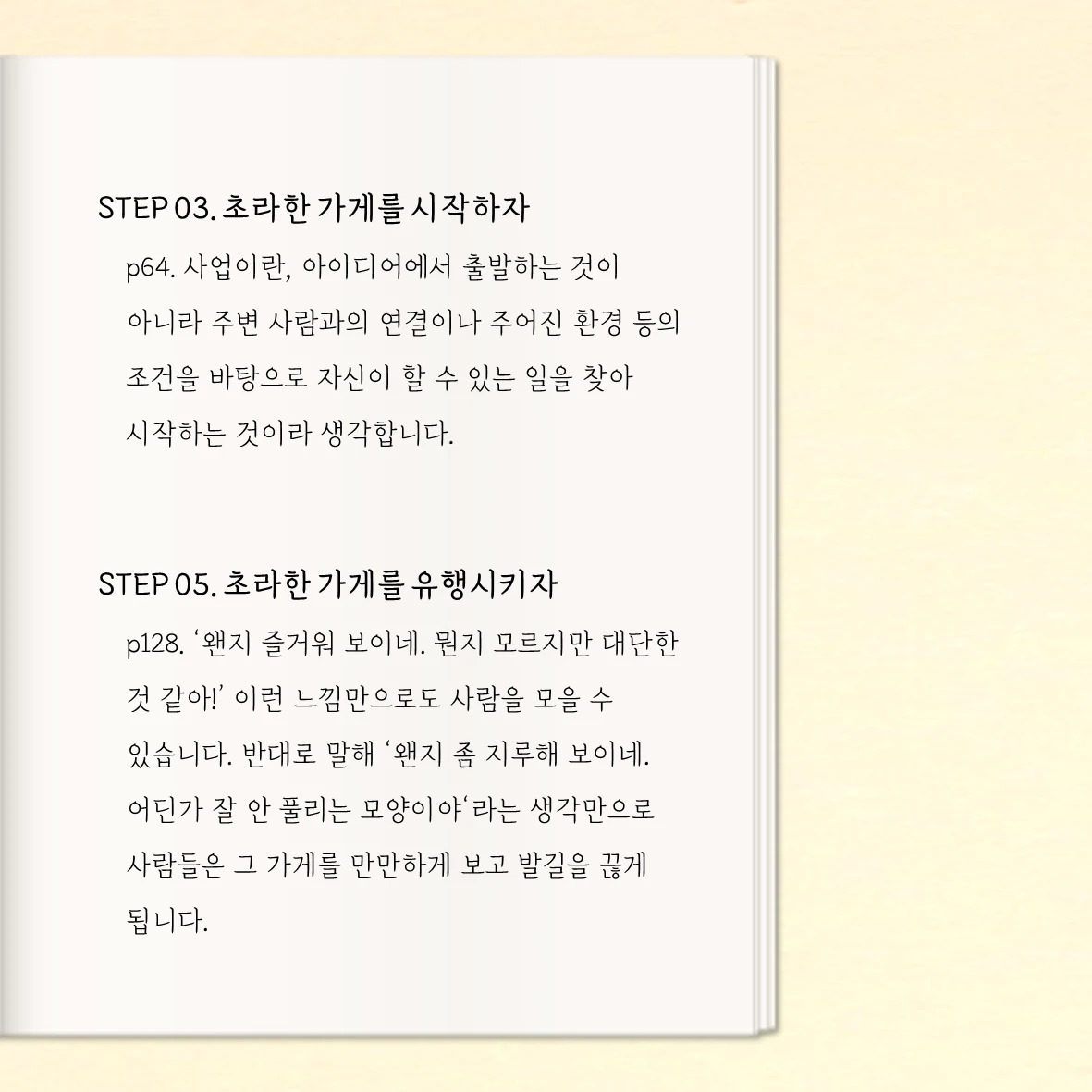 STEP 03. 초라한 가게를 시작하자

p64. 사업이란, 아이디어에서 출발하는 것이 아니라 주변 사람과의 연결이나 주어진 환경 등의 조건을 바탕으로 자신이 할 수 있는 일을 찾아 시작하는 것이라 생각합니다.

STEP 05. 초라한 가게를 유행시키자

p128. '왠지 즐거워 보이네. 뭔지 모르지만 대단한 것 같아!' 이런 느낌만으로도 사람을 모을 수 있습니다. 반대로 말해 '왠지 좀 지루해 보이네. 어딘가 잘 안 풀리는 모양이야'라는 생각만으로 사람들은 그 가게를 만만하게 보고 발길을 끊게 됩니다.